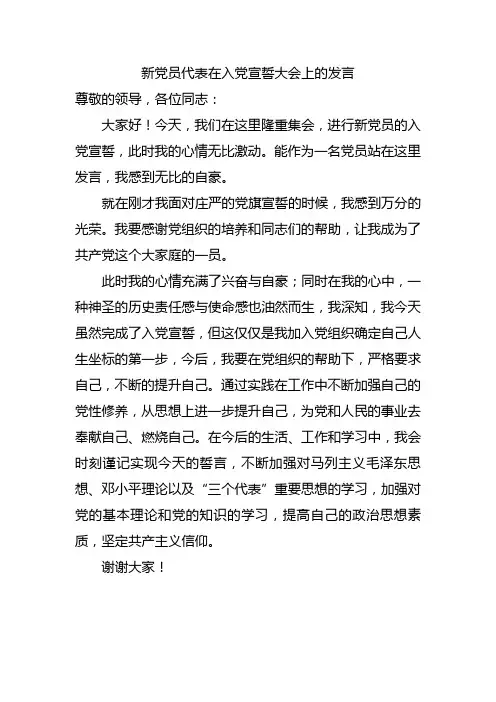 新党员代表在入党宣誓大会上的发言

尊敬的领导，各位同志：

大家好！今天，我们在这里隆重集会，进行新党员的入党宣誓，此时我的心情无比激动。能作为一名党员站在这里发言，我感到无比的自豪。

就在刚才我面对庄严的党旗宣誓的时候，我感到万分的光荣。我要感谢党组织的培养和同志们的帮助，让我成为了共产党这个大家庭的一员。

此时我的心情充满了兴奋与自豪；同时在我的心中，一种神圣的历史责任感与使命感也油然而生，我深知，我今天虽然完成了入党宣誓，但这仅仅是我加入党组织确定自己人生坐标的第一步，今后，我要在党组织的帮助下，严格要求自己，不断的提升自己。通过实践在工作中不断加强自己的党性修养，从思想上进一步提升自己，为党和人民的事业去奉献自己、燃烧自己。在今后的生活、工作和学习中，我会时刻谨记实现今天的誓言，不断加强对马列主义毛泽东思想、邓小平理论以及“三个代表”重要思想的学习，加强对党的基本理论和党的知识的学习，提高自己的政治思想素质，坚定共产主义信仰。

谢谢大家！